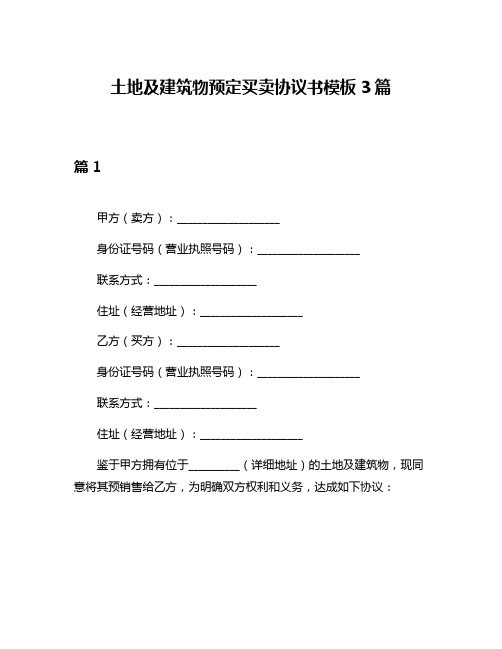 土地及建筑物预定买卖协议书模板 3 篇

篇 1

甲方（卖方）：__________________

身份证号码（营业执照号码）：__________________

联系方式：__________________

住址（经营地址）：__________________

乙方（买方）：__________________

身份证号码（营业执照号码）：__________________

联系方式：__________________

住址（经营地址）：__________________

鉴于甲方拥有位于_________（详细地址）的土地及建筑物，现同意将其预销售给乙方，为明确双方权利和义务，达成如下协议：